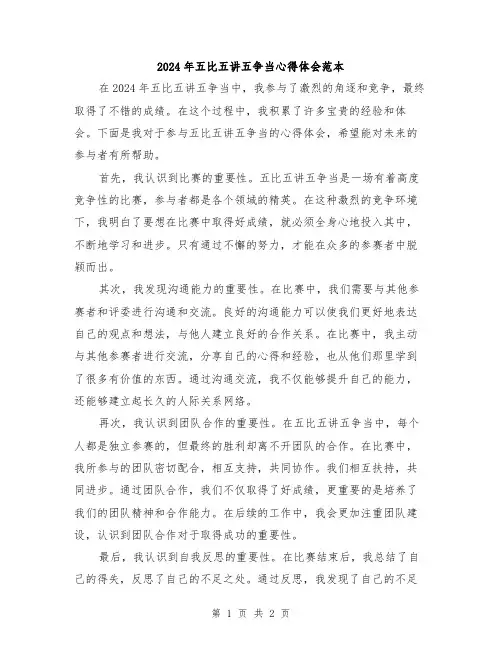 2024年五比五讲五争当心得体会范本

在2024年五比五讲五争当中，我参与了激烈的角逐和竞争，最终取得了不错的成绩。在这个过程中，我积累了许多宝贵的经验和体会。下面是我对于参与五比五讲五争当的心得体会，希望能对未来的参与者有所帮助。

首先，我认识到比赛的重要性。五比五讲五争当是一场有着高度竞争性的比赛，参与者都是各个领域的精英。在这种激烈的竞争环境下，我明白了要想在比赛中取得好成绩，就必须全身心地投入其中，不断地学习和进步。只有通过不懈的努力，才能在众多的参赛者中脱颖而出。

其次，我发现沟通能力的重要性。在比赛中，我们需要与其他参赛者和评委进行沟通和交流。良好的沟通能力可以使我们更好地表达自己的观点和想法，与他人建立良好的合作关系。在比赛中，我主动与其他参赛者进行交流，分享自己的心得和经验，也从他们那里学到了很多有价值的东西。通过沟通交流，我不仅能够提升自己的能力，还能够建立起长久的人际关系网络。

再次，我认识到团队合作的重要性。在五比五讲五争当中，每个人都是独立参赛的，但最终的胜利却离不开团队的合作。在比赛中，我所参与的团队密切配合，相互支持，共同协作。我们相互扶持，共同进步。通过团队合作，我们不仅取得了好成绩，更重要的是培养了我们的团队精神和合作能力。在后续的工作中，我会更加注重团队建设，认识到团队合作对于取得成功的重要性。

最后，我认识到自我反思的重要性。在比赛结束后，我总结了自己的得失，反思了自己的不足之处。通过反思，我发现了自己的不足

第 1 页 共 2 页